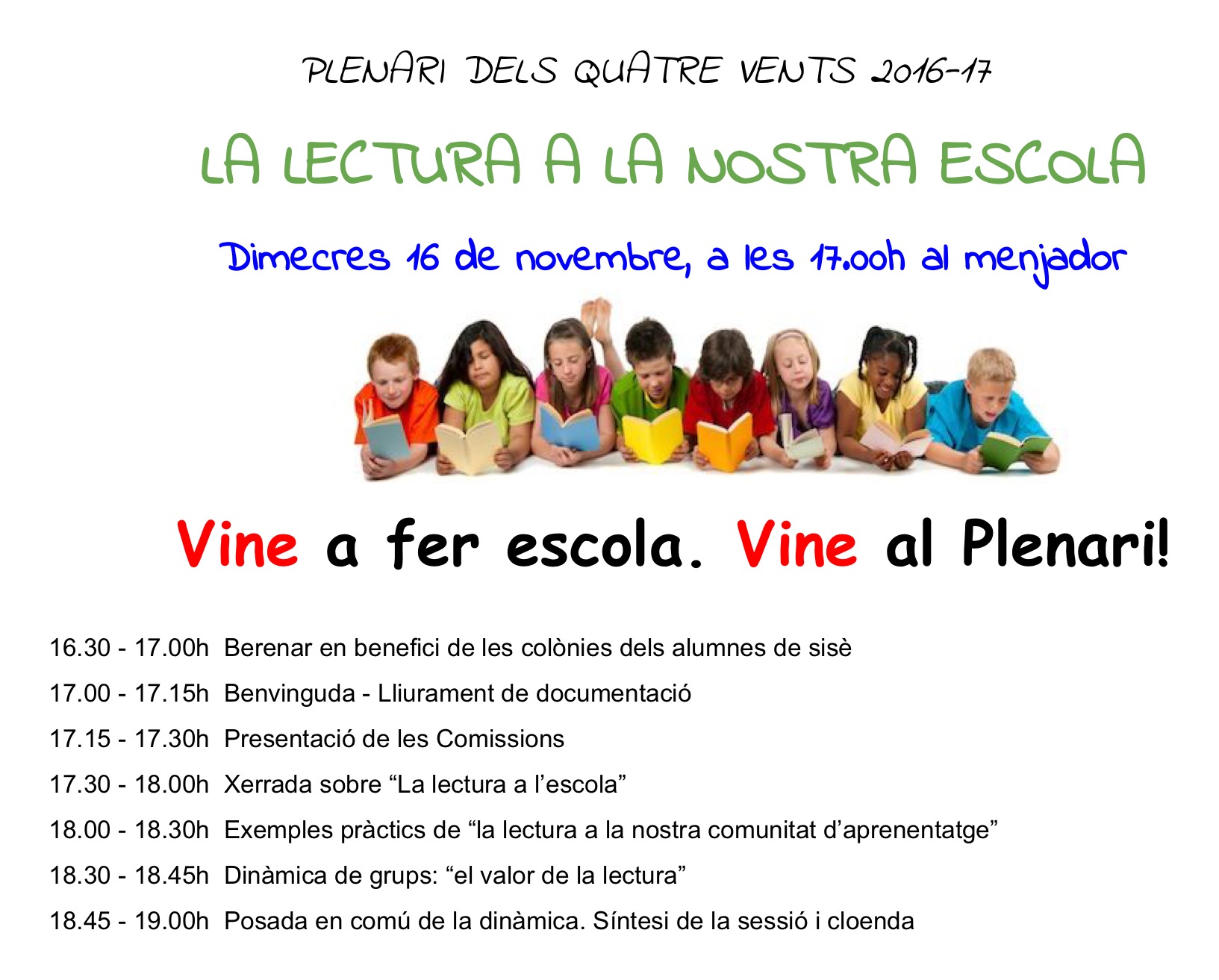 PLENARI DELS QUATRE VENTS 2016-17

LA LECTURA A LA NOSTRA ESCOLA

Dimecres 16 de novembre, a les 17.00h al menjador

Vine a fer escola. Vine al Plenari!

16.30 - 17.00h Berenar en benefici de les colònies dels alumnes de sisè

17.00 - 17.15h Benvinguda - Lliurament de documentació

17.15 - 17.30h Presentació de les Comissions

17.30 - 18.00h Xerrada sobre "La lectura a l'escola"

18.00 - 18.30h Exemples pràctics de "la lectura a la nostra comunitat d'aprenentatge"

18.30 - 18.45h Dinàmica de grups: "el valor de la lectura"

18.45 - 19.00h Posada en comú de la dinàmica. Síntesi de la sessió i cloenda